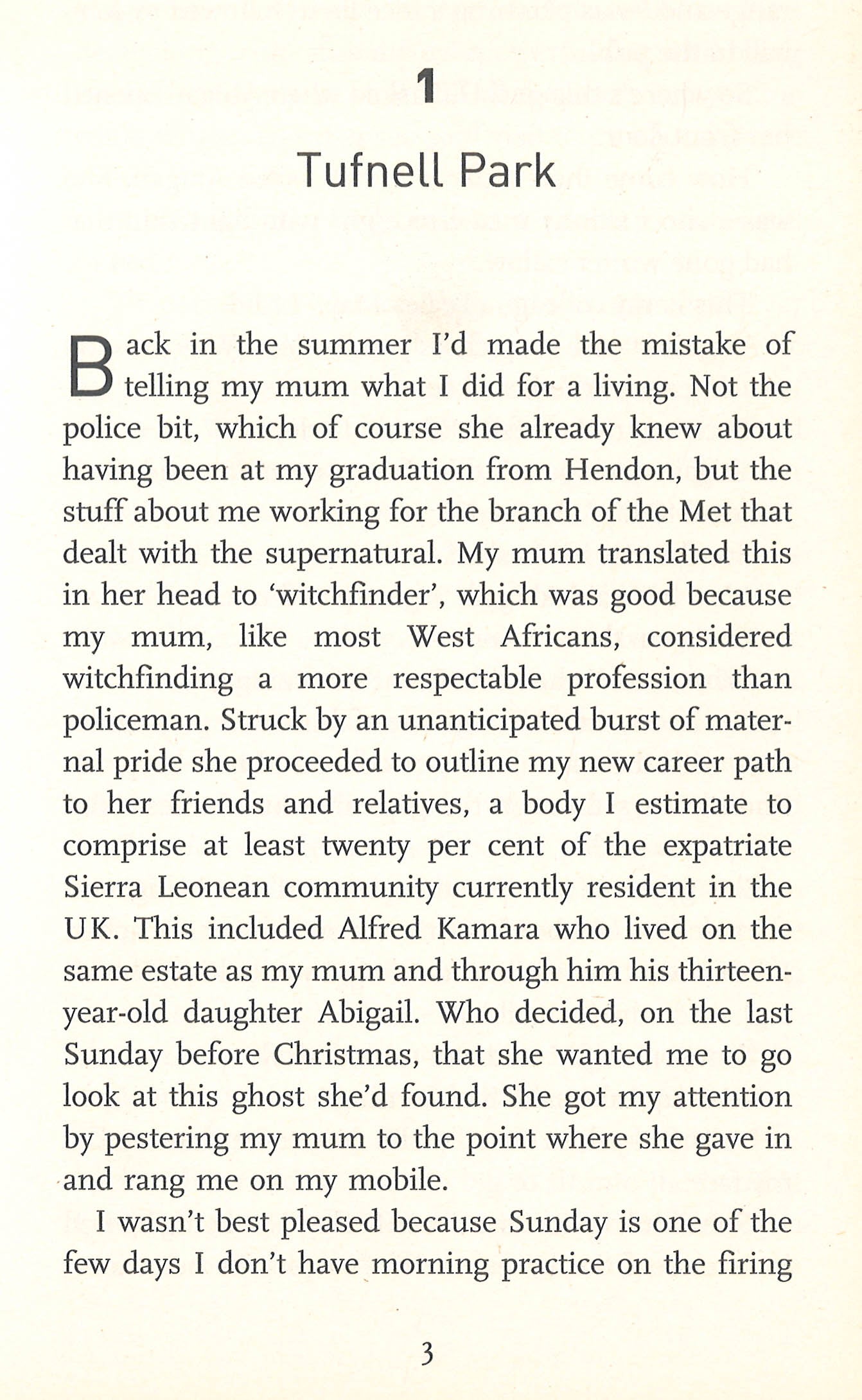 1

Tufnell Park

Back in the summer I'd made the mistake of telling my mum what I did for a living. Not the police bit, which of course she already knew about having been at my graduation from Hendon, but the stuff about me working for the branch of the Met that dealt with the supernatural. My mum translated this in her head to 'witchfinder', which was good because my mum, like most West Africans, considered witchfinding a more respectable profession than policeman. Struck by an unanticipated burst of maternal pride she proceeded to outline my new career path to her friends and relatives, a body I estimate to comprise at least twenty per cent of the expatriate Sierra Leonean community currently resident in the UK. This included Alfred Kamara who lived on the same estate as my mum and through him his thirteen-year-old daughter Abigail. Who decided, on the last Sunday before Christmas, that she wanted me to go look at this ghost she'd found. She got my attention by pestering my mum to the point where she gave in and rang me on my mobile.

I wasn't best pleased because Sunday is one of the few days I don't have morning practice on the firing

3